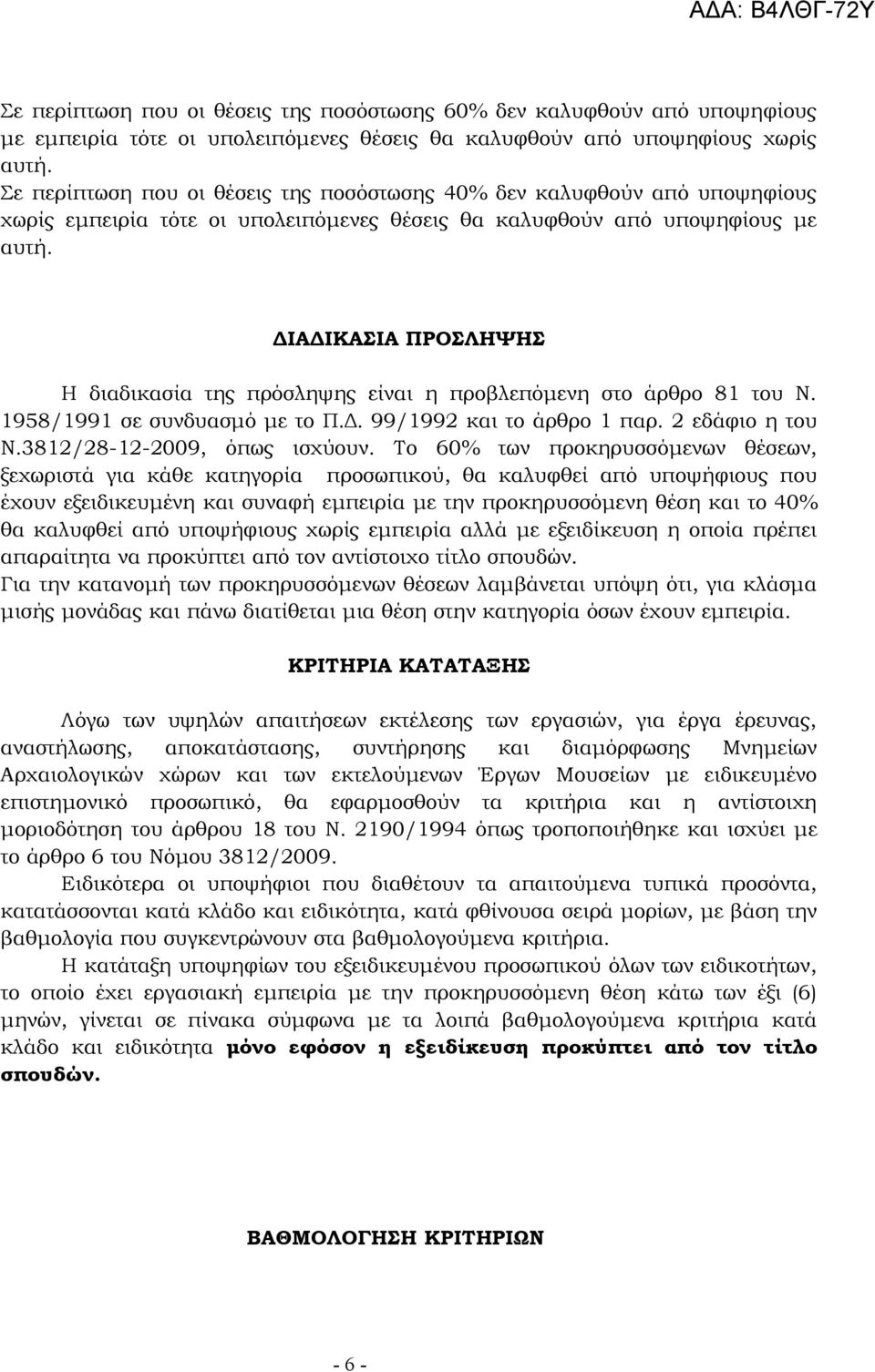 ΑΔΑ: Β4ΛΘΓ-72Υ

Σε περίπτωση που οι θέσεις της ποσόστωσης 60% δεν καλυφθούν από υποψηφίους με εμπειρία τότε οι υπολειπόμενες θέσεις θα καλυφθούν από υποψηφίους χωρίς αυτή.
Σε περίπτωση που οι θέσεις της ποσόστωσης 40% δεν καλυφθούν από υποψηφίους χωρίς εμπειρία τότε οι υπολειπόμενες θέσεις θα καλυφθούν από υποψηφίους με αυτή.

ΔΙΑΔΙΚΑΣΙΑ ΠΡΟΣΛΗΨΗΣ

Η διαδικασία της πρόσληψης είναι η προβλεπόμενη στο άρθρο 81 του Ν. 1958/1991 σε συνδυασμό με το Π.Δ. 99/1992 και το άρθρο 1 παρ. 2 εδάφιο η του Ν.3812/28-12-2009, όπως ισχύουν. Το 60% των προκηρυσσόμενων θέσεων, ξεχωριστά για κάθε κατηγορία προσωπικού, θα καλυφθεί από υποψήφιους που έχουν εξειδικευμένη και συναφή εμπειρία με την προκηρυσσόμενη θέση και το 40% θα καλυφθεί από υποψήφιους χωρίς εμπειρία αλλά με εξειδίκευση η οποία πρέπει απαραίτητα να προκύπτει από τον αντίστοιχο τίτλο σπουδών.
Για την κατανομή των προκηρυσσόμενων θέσεων λαμβάνεται υπόψη ότι, για κλάσμα μισής μονάδας και πάνω διατίθεται μια θέση στην κατηγορία όσων έχουν εμπειρία.

ΚΡΙΤΗΡΙΑ ΚΑΤΑΤΑΞΗΣ

Λόγω των υψηλών απαιτήσεων εκτέλεσης των εργασιών, για έργα έρευνας, αναστήλωσης, αποκατάστασης, συντήρησης και διαμόρφωσης Μνημείων Αρχαιολογικών χώρων και των εκτελούμενων Έργων Μουσείων με ειδικευμένο επιστημονικό προσωπικό, θα εφαρμοσθούν τα κριτήρια και η αντίστοιχη μοριοδότηση του άρθρου 18 του Ν. 2190/1994 όπως τροποποιήθηκε και ισχύει με το άρθρο 6 του Νόμου 3812/2009.
Ειδικότερα οι υποψήφιοι που διαθέτουν τα απαιτούμενα τυπικά προσόντα, κατατάσσονται κατά κλάδο και ειδικότητα, κατά φθίνουσα σειρά μορίων, με βάση την βαθμολογία που συγκεντρώνουν στα βαθμολογούμενα κριτήρια.
Η κατάταξη υποψηφίων του εξειδικευμένου προσωπικού όλων των ειδικοτήτων, το οποίο έχει εργασιακή εμπειρία με την προκηρυσσόμενη θέση κάτω των έξι (6) μηνών, γίνεται σε πίνακα σύμφωνα με τα λοιπά βαθμολογούμενα κριτήρια κατά κλάδο και ειδικότητα μόνο εφόσον η εξειδίκευση προκύπτει από τον τίτλο σπουδών.

ΒΑΘΜΟΛΟΓΗΣΗ ΚΡΙΤΗΡΙΩΝ

- 6 -